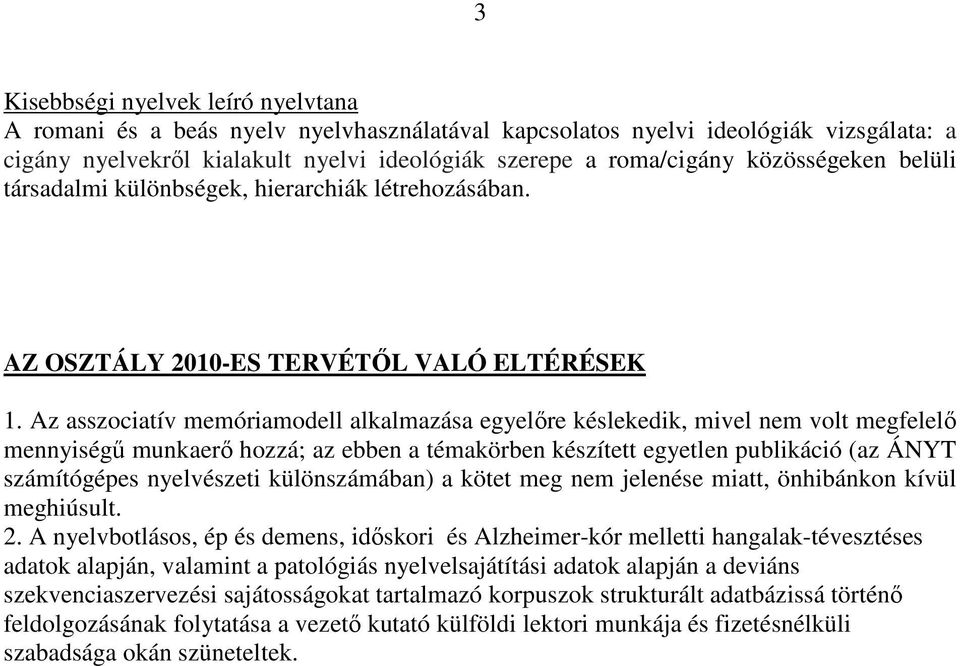 3

Kisebbségi nyelvek leíró nyelvtana
A romani és a beás nyelv nyelvhasználatával kapcsolatos nyelvi ideológiák vizsgálata: a cigány nyelvekről kialakult nyelvi ideológiák szerepe a roma/cigány közösségeken belüli társadalmi különbségek, hierarchiák létrehozásában.

AZ OSZTÁLY 2010-ES TERVÉTŐL VALÓ ELTÉRÉSEK

1. Az asszociatív memóriamodell alkalmazása egyelőre késlekedik, mivel nem volt megfelelő mennyiségű munkaerő hozzá; az ebben a témakörben készített egyetlen publikáció (az ÁNYT számítógépes nyelvészeti különszámában) a kötet meg nem jelenése miatt, önhibánkon kívül meghiúsult.
2. A nyelvbotlásos, ép és demens, időskori és Alzheimer-kór melletti hangalak-tévesztéses adatok alapján, valamint a patológiás nyelvelsajátítási adatok alapján a deviáns szekvenciaszervezési sajátosságokat tartalmazó korpuszok strukturált adatbázissá történő feldolgozásának folytatása a vezető kutató külföldi lektori munkája és fizetésnélküli szabadsága okán szüneteltek.